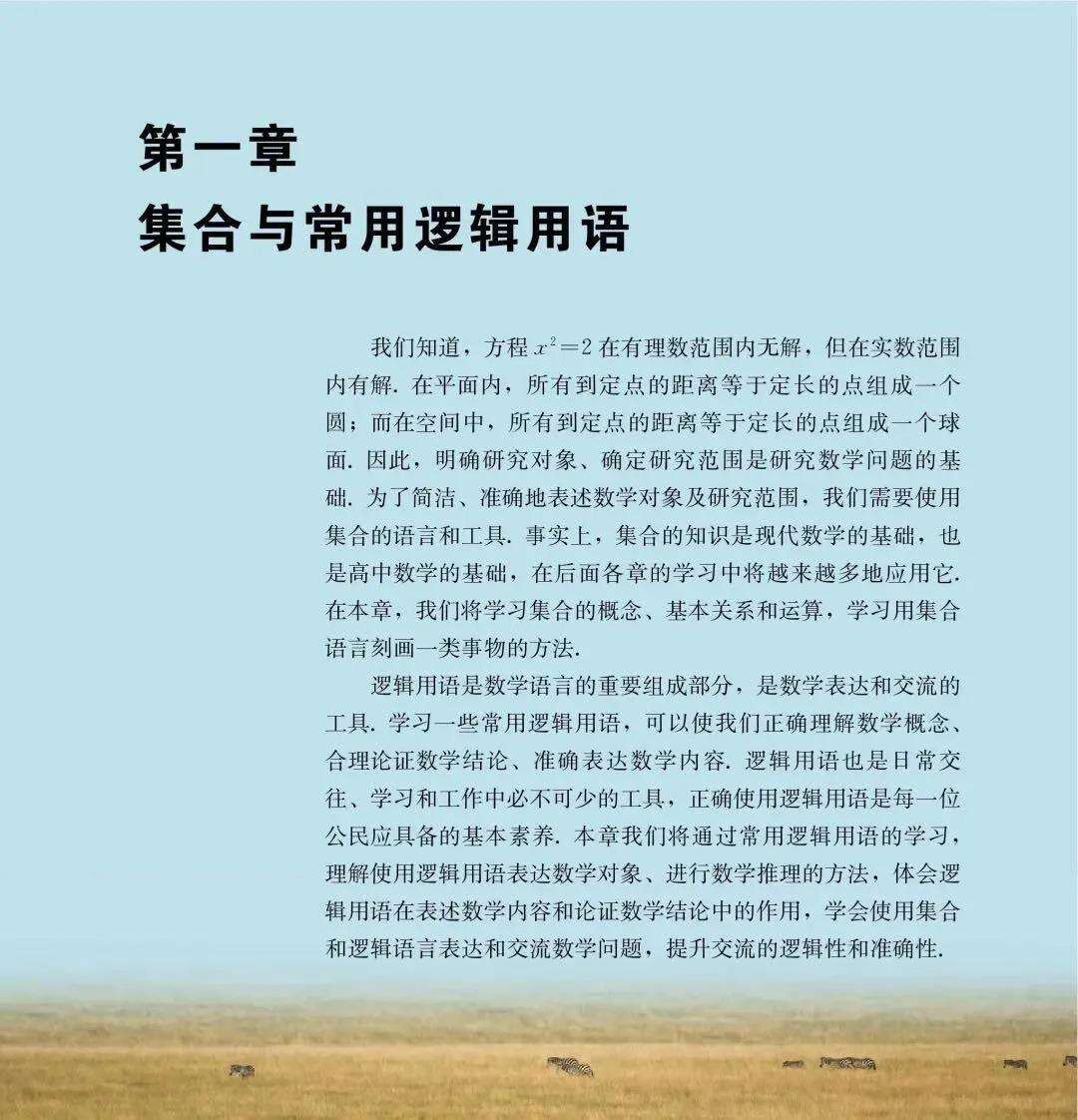 第一章
集合与常用逻辑用语

我们知道，方程 $x^2=2$ 在有理数范围内无解，但在实数范围内有解. 在平面内，所有到定点的距离等于定长的点组成一个圆；而在空间中，所有到定点的距离等于定长的点组成一个球面. 因此，明确研究对象、确定研究范围是研究数学问题的基础. 为了简洁、准确地表述数学对象及研究范围，我们需要使用集合的语言和工具. 事实上，集合的知识是现代数学的基础，也是高中数学的基础，在后面各章的学习中将越来越多地应用它. 在本章，我们将学习集合的概念、基本关系和运算，学习用集合语言刻画一类事物的方法.

逻辑用语是数学语言的重要组成部分，是数学表达和交流的工具. 学习一些常用逻辑用语，可以使我们正确理解数学概念、合理论证数学结论、准确表达数学内容. 逻辑用语也是日常交往、学习和工作中必不可少的工具，正确使用逻辑用语是每一位公民应具备的基本素养. 本章我们将通过常用逻辑用语的学习，理解使用逻辑用语表达数学对象、进行数学推理的方法，体会逻辑用语在表述数学内容和论证数学结论中的作用，学会使用集合和逻辑语言表达和交流数学问题，提升交流的逻辑性和准确性.